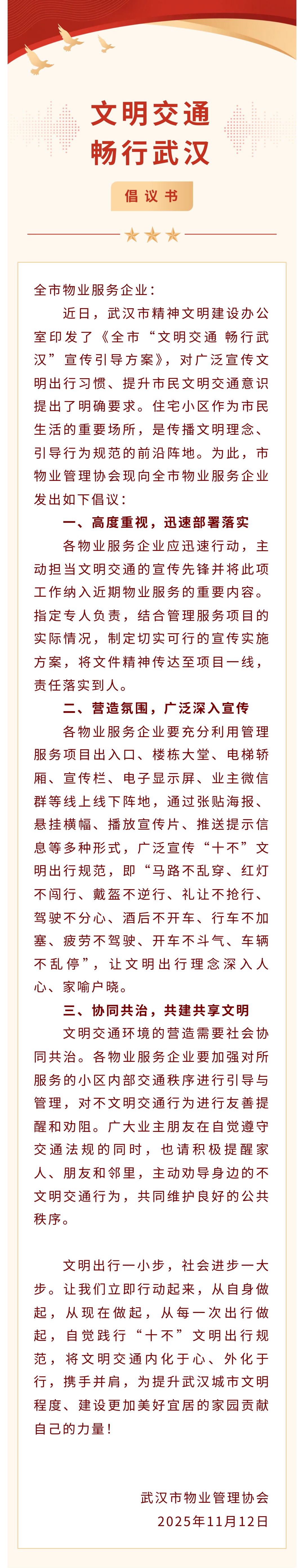 文明交通
畅行武汉

倡议书

全市物业服务企业：

近日，武汉市精神文明建设办公室印发了《全市“文明交通 畅行武汉”宣传引导方案》，对广泛宣传文明出行习惯、提升市民文明交通意识提出了明确要求。住宅小区作为市民生活的重要场所，是传播文明理念、引导行为规范的前沿阵地。为此，市物业管理协会现向全市物业服务企业发出如下倡议：

一、高度重视，迅速部署落实

各物业服务企业应迅速行动，主动担当文明交通的宣传先锋并将此项工作纳入近期物业服务的重要内容。指定专人负责，结合管理服务项目的实际情况，制定切实可行的宣传实施方案，将文件精神传达至项目一线，责任落实到人。

二、营造氛围，广泛深入宣传

各物业服务企业要充分利用管理服务项目出入口、楼栋大堂、电梯轿厢、宣传栏、电子显示屏、业主微信群等线上线下阵地，通过张贴海报、悬挂横幅、播放宣传片、推送提示信息等多种形式，广泛宣传“十不”文明出行规范，即“马路不乱穿、红灯不闯行、戴盔不逆行、礼让不抢行、驾驶不分心、酒后不开车、行车不加塞、疲劳不驾驶、开车不斗气、车辆不乱停”，让文明出行理念深入人心、家喻户晓。

三、协同共治，共建共享文明

文明交通环境的营造需要社会协同共治。各物业服务企业要加强对所服务的小区内部交通秩序进行引导与管理，对不文明交通行为进行友善提醒和劝阻。广大业主朋友在自觉遵守交通法规的同时，也请积极提醒家人、朋友和邻里，主动劝导身边的不文明交通行为，共同维护良好的公共秩序。

文明出行一小步，社会进步一大步。让我们立即行动起来，从自身做起，从现在做起，从每一次出行做起，自觉践行“十不”文明出行规范，将文明交通内化于心、外化于行，携手并肩，为提升武汉城市文明程度、建设更加美好宜居的家园贡献自己的力量！

武汉市物业管理协会
2025年11月12日